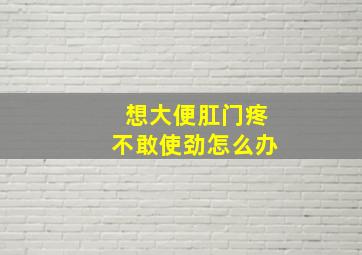 想大便肛门疼
不敢使劲怎么办